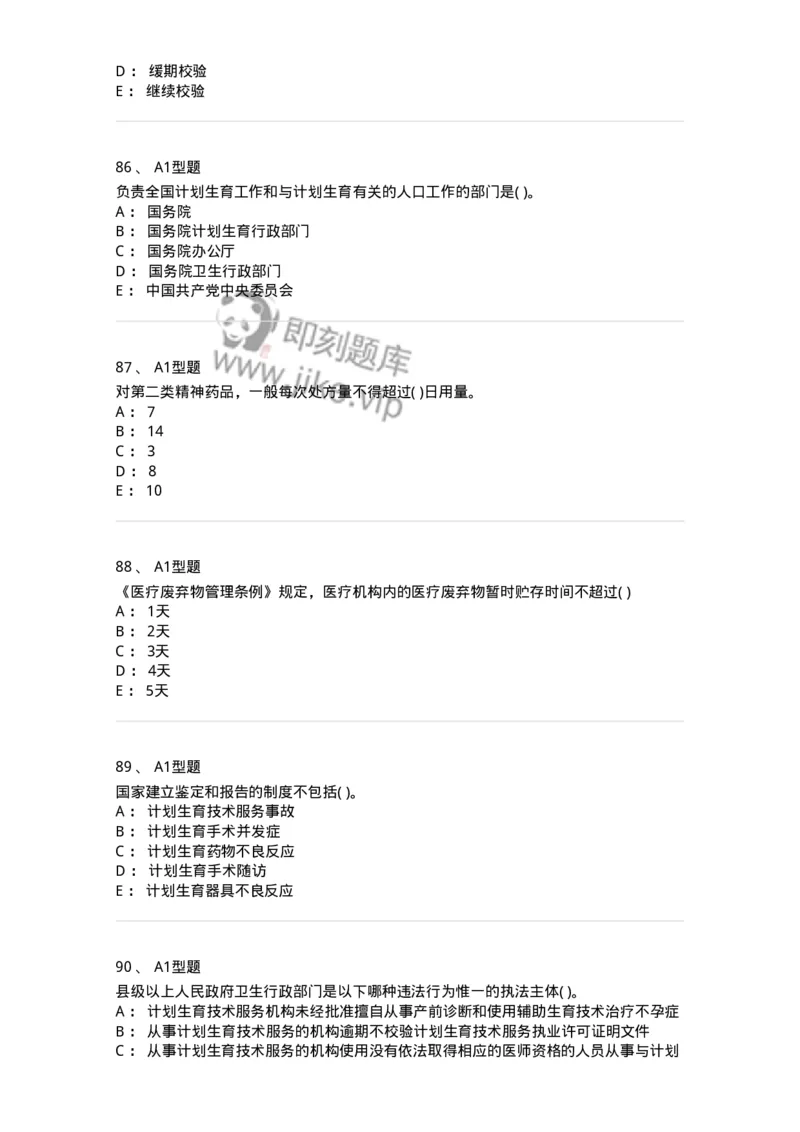 D： 缓期校验
E： 继续校验

86、 A1型题
负责全国计划生育工作和与计划生育有关的人口工作的部门是( )。
A： 国务院
B： 国务院计划生育行政部门
C： 国务院办公厅
D： 国务院卫生行政部门
E： 中国共产党中央委员会

即刻题库
www.jike.vip

87、 A1型题
对第二类精神药品，一般每次处方量不得超过( )日用量。
A： 7
B： 14
C： 3
D： 8
E： 10

88、 A1型题
《医疗废弃物管理条例》规定，医疗机构内的医疗废弃物暂时贮存时间不超过( )
A： 1天
B： 2天
C： 3天
D： 4天
E： 5天

89、 A1型题
国家建立鉴定和报告的制度不包括( )。
A： 计划生育技术服务事故
B： 计划生育手术并发症
C： 计划生育药物不良反应
D： 计划生育手术随访
E： 计划生育器具不良反应

90、 A1型题
县级以上人民政府卫生行政部门是以下哪种违法行为惟一的执法主体( )。
A： 计划生育技术服务机构未经批准擅自从事产前诊断和使用辅助生育技术治疗不孕症
B： 从事计划生育技术服务的机构逾期不校验计划生育技术服务执业许可证明文件
C： 从事计划生育技术服务的机构使用没有依法取得相应的医师资格的人员从事与计划